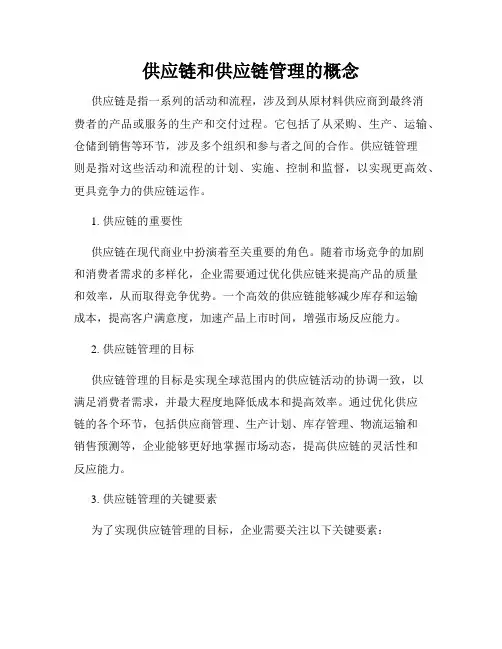 供应链和供应链管理的概念

供应链是指一系列的活动和流程，涉及到从原材料供应商到最终消费者的产品或服务的生产和交付过程。它包括了从采购、生产、运输、仓储到销售等环节，涉及多个组织和参与者之间的合作。供应链管理则是指对这些活动和流程的计划、实施、控制和监督，以实现更高效、更具竞争力的供应链运作。

1. 供应链的重要性

供应链在现代商业中扮演着至关重要的角色。随着市场竞争的加剧和消费者需求的多样化，企业需要通过优化供应链来提高产品的质量和效率，从而取得竞争优势。一个高效的供应链能够减少库存和运输成本，提高客户满意度，加速产品上市时间，增强市场反应能力。

2. 供应链管理的目标

供应链管理的目标是实现全球范围内的供应链活动的协调一致，以满足消费者需求，并最大程度地降低成本和提高效率。通过优化供应链的各个环节，包括供应商管理、生产计划、库存管理、物流运输和销售预测等，企业能够更好地掌握市场动态，提高供应链的灵活性和反应能力。

3. 供应链管理的关键要素

为了实现供应链管理的目标，企业需要关注以下关键要素：